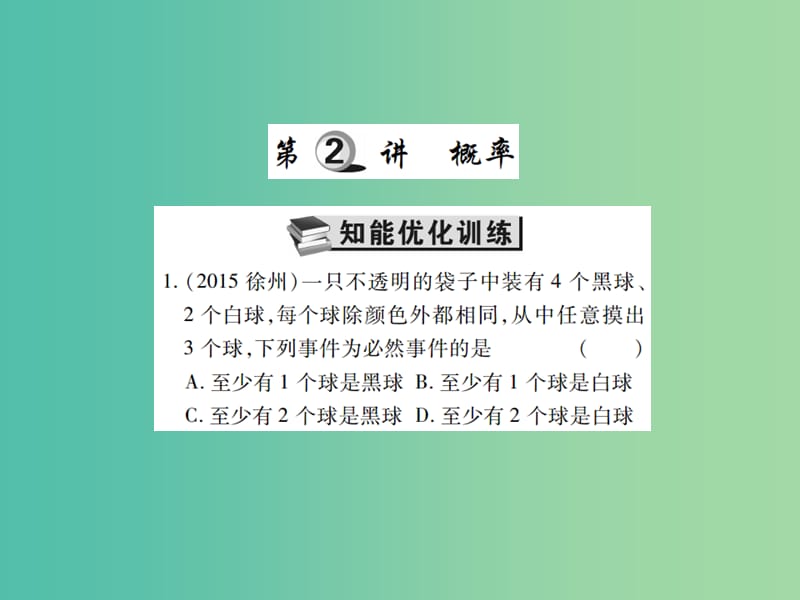 第 2 讲 概率

知能优化训练

1. (2015 徐州)一只不透明的袋子中装有 4 个黑球、2 个白球,每个球除颜色外都相同,从中任意摸出 3 个球,下列事件为必然事件的是 ( )
A. 至少有 1 个球是黑球 B. 至少有 1 个球是白球
C. 至少有 2 个球是黑球 D. 至少有 2 个球是白球